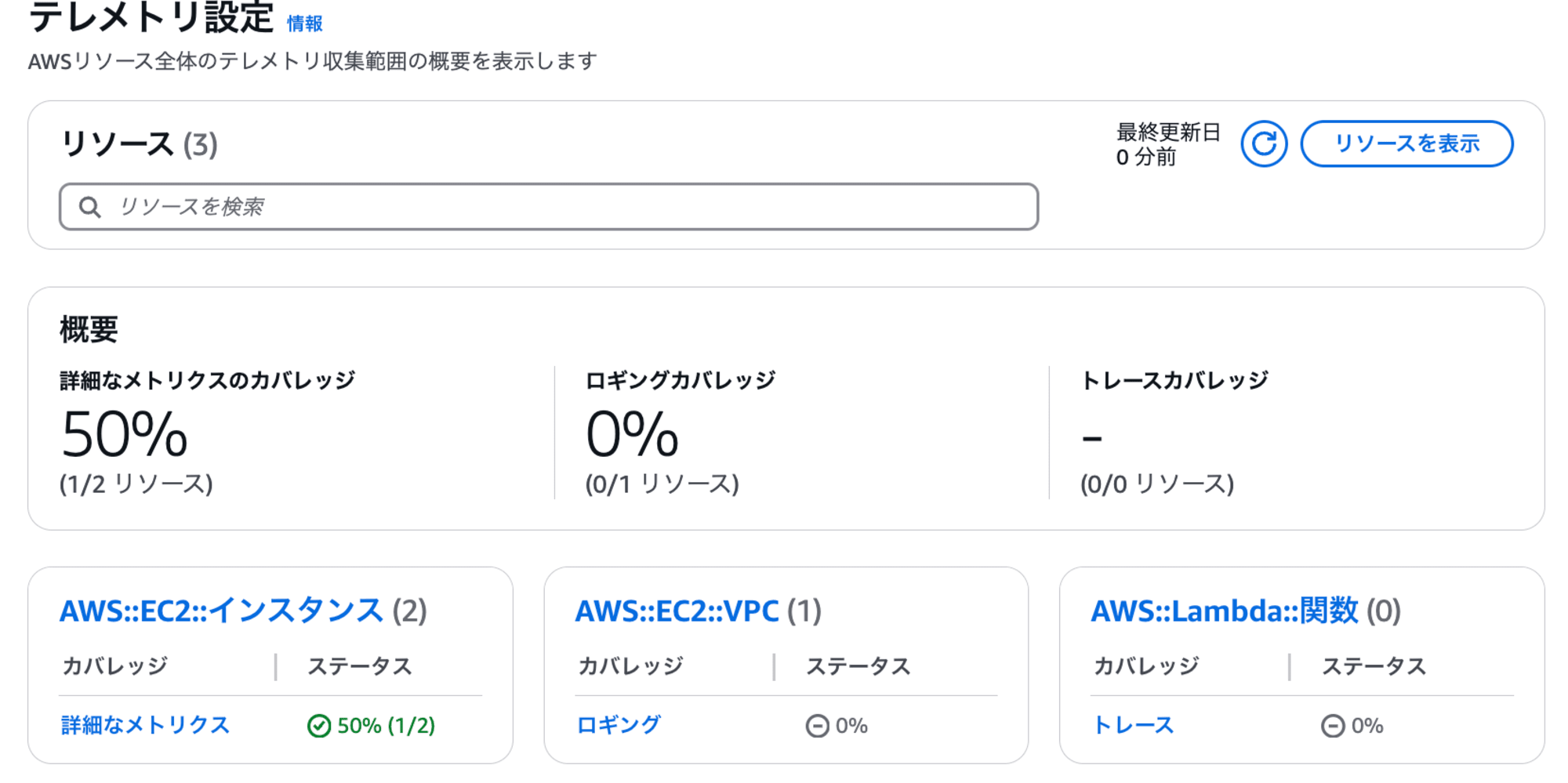 テレメトリ設定 情報
AWSリソース全体のテレメトリ収集範囲の概要を表示します

リソース (3)

最終更新日
0 分前

リソースを表示

リソースを検索

概要

詳細なメトリクスのカバレッジ
50%
(1/2 リソース)

ロギングカバレッジ
0%
(0/1 リソース)

トレースカバレッジ
-
(0/0 リソース)

AWS::EC2::インスタンス (2)

| カバレッジ | ステータス |
|---|---|
| 詳細なメトリクス | 50% (1/2) |

AWS::EC2::VPC (1)

| カバレッジ | ステータス |
|---|---|
| ロギング | 0% |

AWS::Lambda::関数 (0)

| カバレッジ | ステータス |
|---|---|
| トレース | 0% |